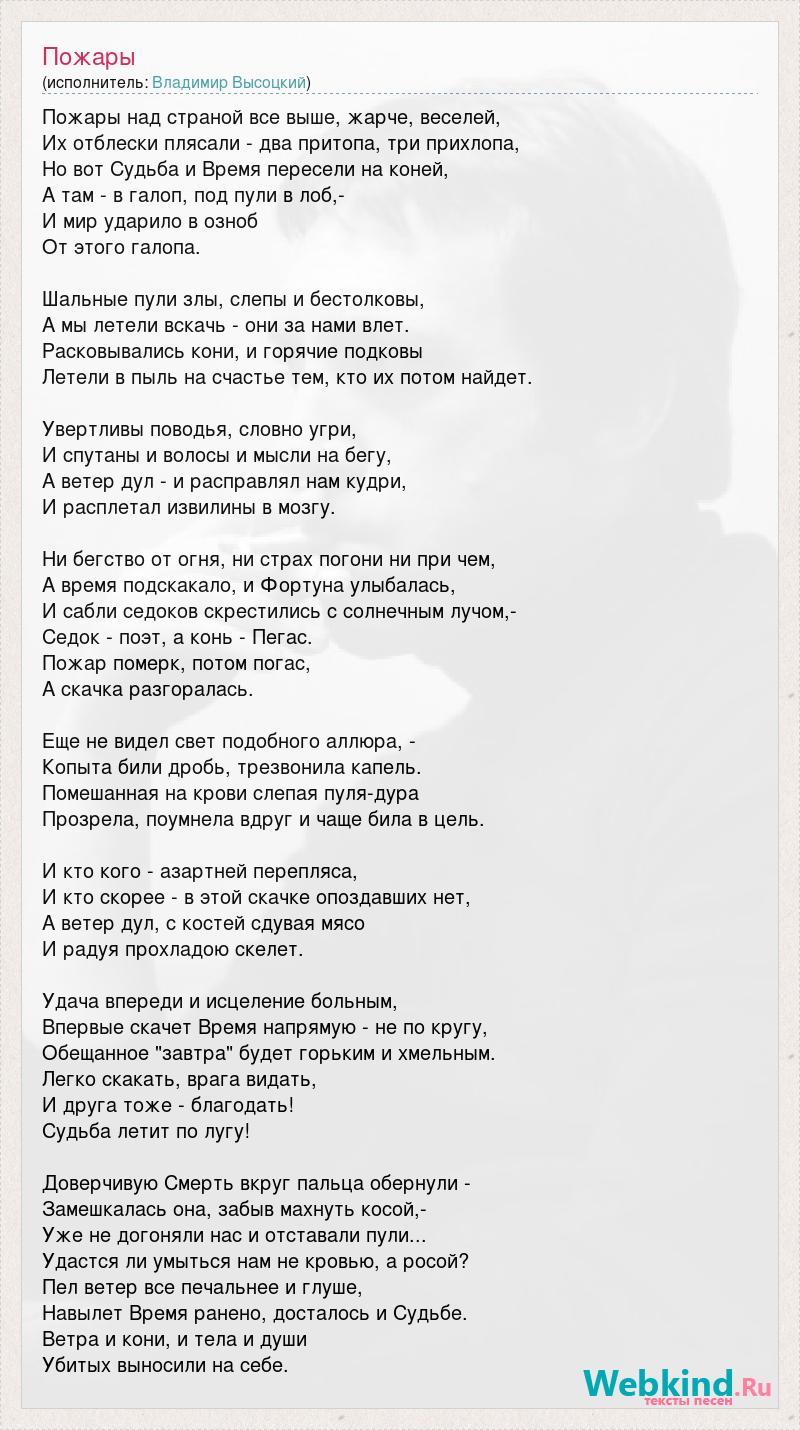 Пожары
(исполнитель: Владимир Высоцкий)

Пожары над страной все выше, жарче, веселей,
Их отблески плясали - два притопа, три прихлопа,
Но вот Судьба и Время пересели на коней,
А там - в галоп, под пули в лоб,-
И мир ударило в озноб
От этого галопа.

Шальные пули злы, слепы и бестолковы,
А мы летели вскачь - они за нами влет.
Расковывались кони, и горячие подковы
Летели в пыль на счастье тем, кто их потом найдет.

Увертливы поводья, словно угри,
И спутаны и волосы и мысли на бегу,
А ветер дул - и расправлял нам кудри,
И расплетал извилины в мозгу.

Ни бегство от огня, ни страх погони ни при чем,
А время подскакало, и Фортуна улыбалась,
И сабли седоков скрестились с солнечным лучом,-
Седок - поэт, а конь - Пегас.
Пожар померк, потом погас,
А скачка разгоралась.

Еще не видел свет подобного аллюра, -
Копыта били дробь, трезвонила капель.
Помешанная на крови слепая пуля-дура
Прозрела, поумнела вдруг и чаще била в цель.

И кто кого - азартней перепляса,
И кто скорее - в этой скачке опоздавших нет,
А ветер дул, с костей сдувая мясо
И радуя прохладою скелет.

Удача впереди и исцеление больным,
Впервые скачет Время напрямую - не по кругу,
Обещанное "завтра" будет горьким и хмельным.
Легко скакать, врага видать,
И друга тоже - благодать!
Судьба летит по лугу!

Доверчивую Смерть вкруг пальца обернули -
Замешкалась она, забыв махнуть косой,-
Уже не догоняли нас и отставали пули...
Удастся ли умыться нам не кровью, а росой?
Пел ветер все печальнее и глуше,
Навылет Время ранено, досталось и Судьбе.
Ветра и кони, и тела и души
Убитых выносили на себе.

Webkind.Ru
тексты песен